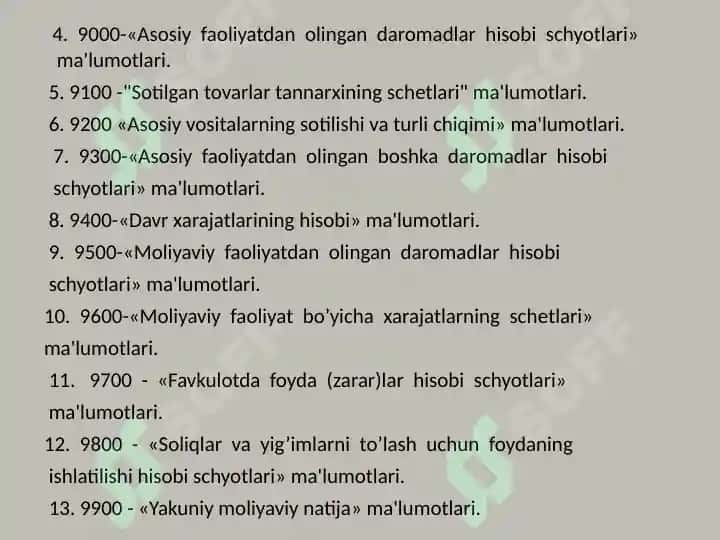 4. 9000-«Asosiy faoliyatdan olingan daromadlar hisobi schyotlari» ma'lumotlari.

5. 9100 -"Sotilgan tovarlar tannarxining schetlari" ma'lumotlari.

6. 9200 «Asosiy vositalarning sotilishi va turli chiqimi» ma'lumotlari.

7. 9300-«Asosiy faoliyatdan olingan boshka daromadlar hisobi schyotlari» ma'lumotlari.

8. 9400-«Davr xarajatlarining hisobi» ma'lumotlari.

9. 9500-«Moliyaviy faoliyatdan olingan daromadlar hisobi schyotlari» ma'lumotlari.

10. 9600-«Moliyaviy faoliyat bo'yicha xarajatlarning schetlari» ma'lumotlari.

11. 9700 - «Favkulotda foyda (zarar)lar hisobi schyotlari» ma'lumotlari.

12. 9800 - «Soliqlar va yig'imlarni to'lash uchun foydaning ishlatilishi hisobi schyotlari» ma'lumotlari.

13. 9900 - «Yakuniy moliyaviy natija» ma'lumotlari.